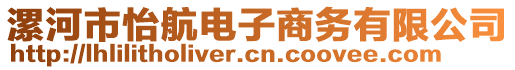 漯河市怡航电子商务有限公司
http://lhlilitholiver.cn.coovee.com